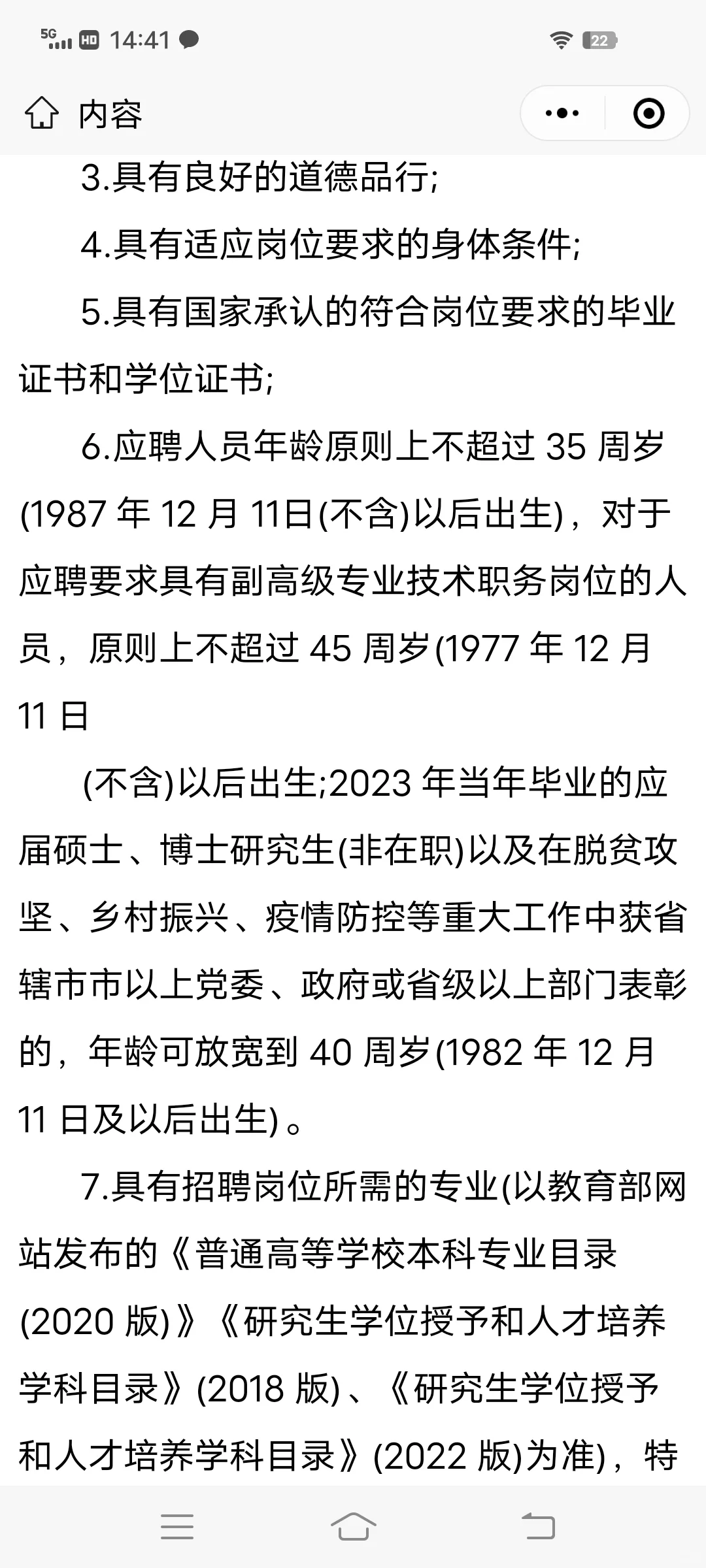 5G HD 14:41 22

内容

3.具有良好的道德品行;

4.具有适应岗位要求的身体条件;

5.具有国家承认的符合岗位要求的毕业证书和学位证书;

6.应聘人员年龄原则上不超过 35 周岁(1987 年 12 月 11日(不含)以后出生)，对于应聘要求具有副高级专业技术职务岗位的人员，原则上不超过 45 周岁(1977 年 12 月 11 日

(不含)以后出生;2023 年当年毕业的应届硕士、博士研究生(非在职)以及在脱贫攻坚、乡村振兴、疫情防控等重大工作中获省辖市市以上党委、政府或省级以上部门表彰的，年龄可放宽到 40 周岁(1982 年 12 月 11 日及以后出生)。

7.具有招聘岗位所需的专业(以教育部网站发布的《普通高等学校本科专业目录(2020 版)》《研究生学位授予和人才培养学科目录》(2018 版)、《研究生学位授予和人才培养学科目录》(2022 版)为准)，特